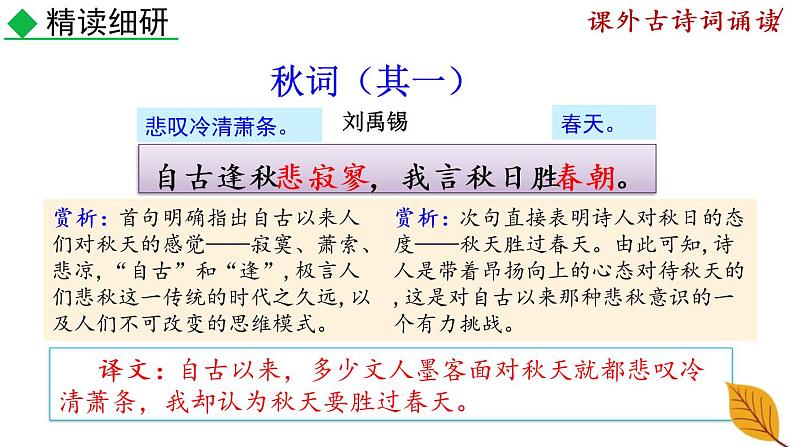 ◆ 精读细研

课外古诗词诵读

秋词（其一）

悲叹冷清萧条。

刘禹锡

春天。

自古逢秋悲寂寥，我言秋日胜春朝。

赏析：首句明确指出自古以来人们对秋天的感觉——寂寞、萧索、悲凉，“自古”和“逢”，极言人们悲秋这一传统的时代之久远，以及人们不可改变的思维模式。

赏析：次句直接表明诗人对秋日的态度——秋天胜过春天。由此可知，诗人是带着昂扬向上的心态对待秋天的，这是对自古以来那种悲秋意识的一个有力挑战。

译文：自古以来，多少文人墨客面对秋天就都悲叹冷清萧条，我却认为秋天要胜过春天。